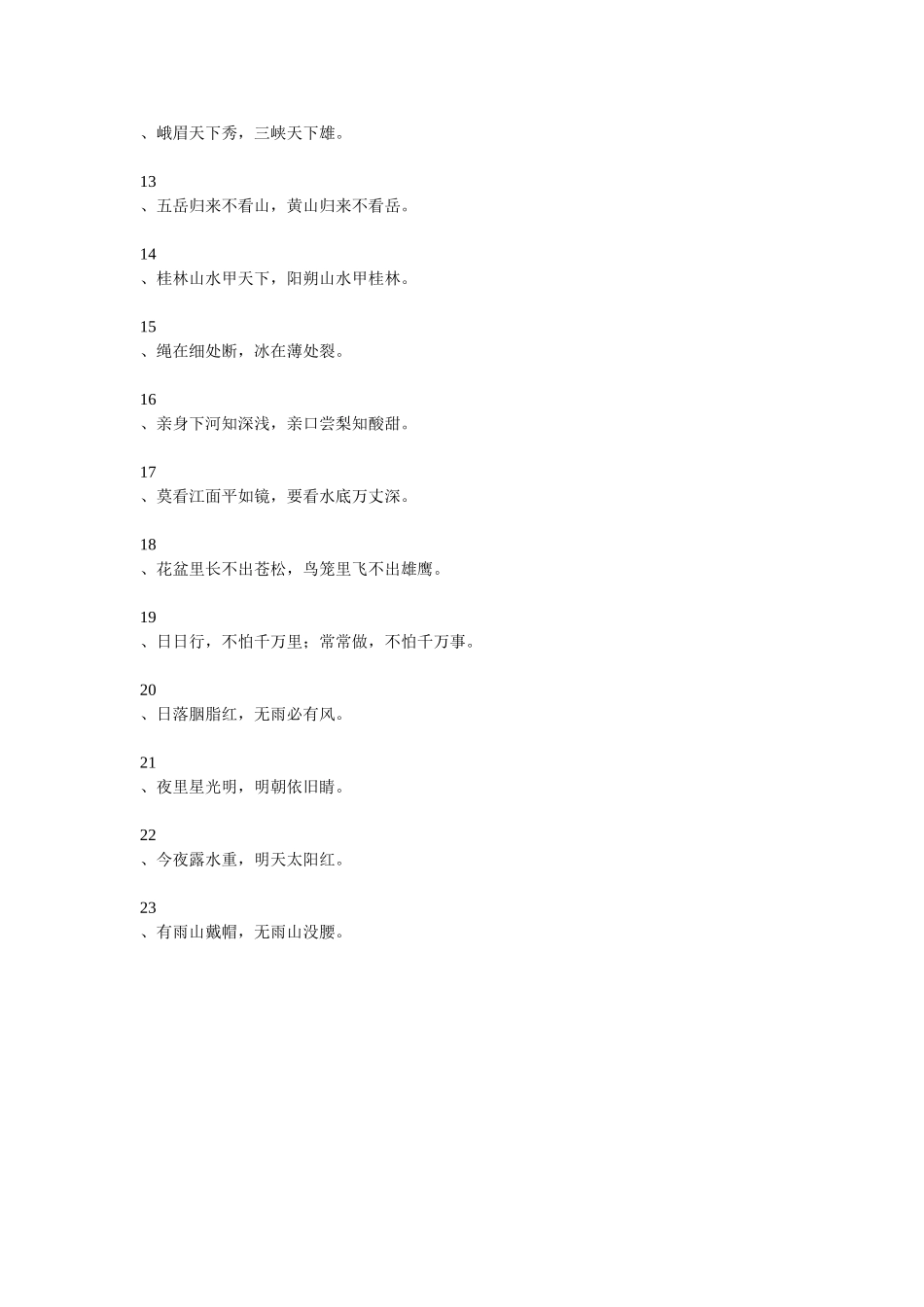 、峨眉天下秀，三峡天下雄。

13
、五岳归来不看山，黄山归来不看岳。

14
、桂林山水甲天下，阳朔山水甲桂林。

15
、绳在细处断，冰在薄处裂。

16
、亲身下河知深浅，亲口尝梨知酸甜。

17
、莫看江面平如镜，要看水底万丈深。

18
、花盆里长不出苍松，鸟笼里飞不出雄鹰。

19
、日日行，不怕千万里；常常做，不怕千万事。

20
、日落胭脂红，无雨必有风。

21
、夜里星光明，明朝依旧晴。

22
、今夜露水重，明天太阳红。

23
、有雨山戴帽，无雨山没腰。